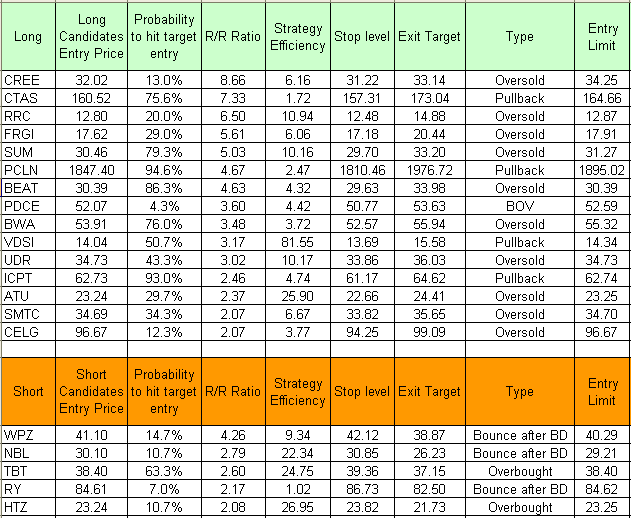 | Long | Long Candidates Entry Price | Probability to hit target entry | R/R Ratio | Strategy Efficiency | Stop level | Exit Target | Type | Entry Limit |
|---|---|---|---|---|---|---|---|---|
| CREE | 32.02 | 13.0% | 8.66 | 6.16 | 31.22 | 33.14 | Oversold | 34.25 |
| CTAS | 160.52 | 75.6% | 7.33 | 1.72 | 157.31 | 173.04 | Pullback | 164.66 |
| RRC | 12.80 | 20.0% | 6.50 | 10.94 | 12.48 | 14.88 | Oversold | 12.87 |
| FRGI | 17.62 | 29.0% | 5.61 | 6.06 | 17.18 | 20.44 | Oversold | 17.91 |
| SUM | 30.46 | 79.3% | 5.03 | 10.16 | 29.70 | 33.20 | Oversold | 31.27 |
| PCLN | 1847.40 | 94.6% | 4.67 | 2.47 | 1810.46 | 1976.72 | Pullback | 1895.02 |
| BEAT | 30.39 | 86.3% | 4.63 | 4.32 | 29.63 | 33.98 | Oversold | 30.39 |
| PDCE | 52.07 | 4.3% | 3.60 | 4.42 | 50.77 | 53.63 | BOV | 52.59 |
| BWA | 53.91 | 76.0% | 3.48 | 3.72 | 52.57 | 55.94 | Oversold | 55.32 |
| VDSI | 14.04 | 50.7% | 3.17 | 81.55 | 13.69 | 15.58 | Pullback | 14.34 |
| UDR | 34.73 | 43.3% | 3.02 | 10.17 | 33.86 | 36.03 | Oversold | 34.73 |
| ICPT | 62.73 | 93.0% | 2.46 | 4.74 | 61.17 | 64.62 | Pullback | 62.74 |
| ATU | 23.24 | 29.7% | 2.37 | 25.90 | 22.66 | 24.41 | Oversold | 23.25 |
| SMTC | 34.69 | 34.3% | 2.07 | 6.67 | 33.82 | 35.65 | Oversold | 34.70 |
| CELG | 96.67 | 12.3% | 2.07 | 3.77 | 94.25 | 99.09 | Oversold | 96.67 |

| Short | Short Candidates Entry Price | Probability to hit target entry | R/R Ratio | Strategy Efficiency | Stop level | Exit Target | Type | Entry Limit |
|---|---|---|---|---|---|---|---|---|
| WPZ | 41.10 | 14.7% | 4.26 | 9.34 | 42.12 | 38.87 | Bounce after BD | 40.29 |
| NBL | 30.10 | 10.7% | 2.79 | 22.34 | 30.85 | 26.23 | Bounce after BD | 29.21 |
| TBT | 38.40 | 63.3% | 2.60 | 24.75 | 39.36 | 37.15 | Overbought | 38.40 |
| RY | 84.61 | 7.0% | 2.17 | 1.02 | 86.73 | 82.50 | Bounce after BD | 84.62 |
| HTZ | 23.24 | 10.7% | 2.08 | 26.95 | 23.82 | 21.73 | Overbought | 23.25 |